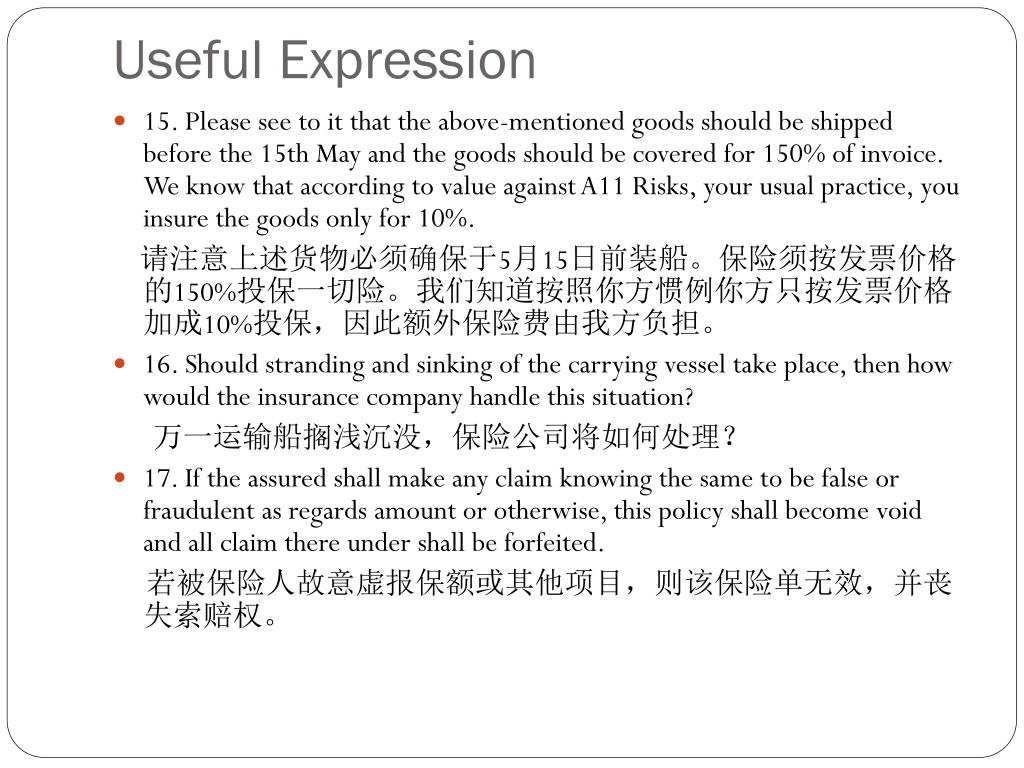 Useful Expression

15. Please see to it that the above-mentioned goods should be shipped before the 15th May and the goods should be covered for 150% of invoice. We know that according to value against A11 Risks, your usual practice, you insure the goods only for 10%.

请注意上述货物必须确保于5月15日前装船。保险须按发票价格的150%投保一切险。我们知道按照你方惯例你方只按发票价格加成10%投保，因此额外保险费由我方负担。

16. Should stranding and sinking of the carrying vessel take place, then how would the insurance company handle this situation?

万一运输船搁浅沉没，保险公司将如何处理？

17. If the assured shall make any claim knowing the same to be false or fraudulent as regards amount or otherwise, this policy shall become void and all claim there under shall be forfeited.

若被保险人故意虚报保额或其他项目，则该保险单无效，并丧失索赔权。